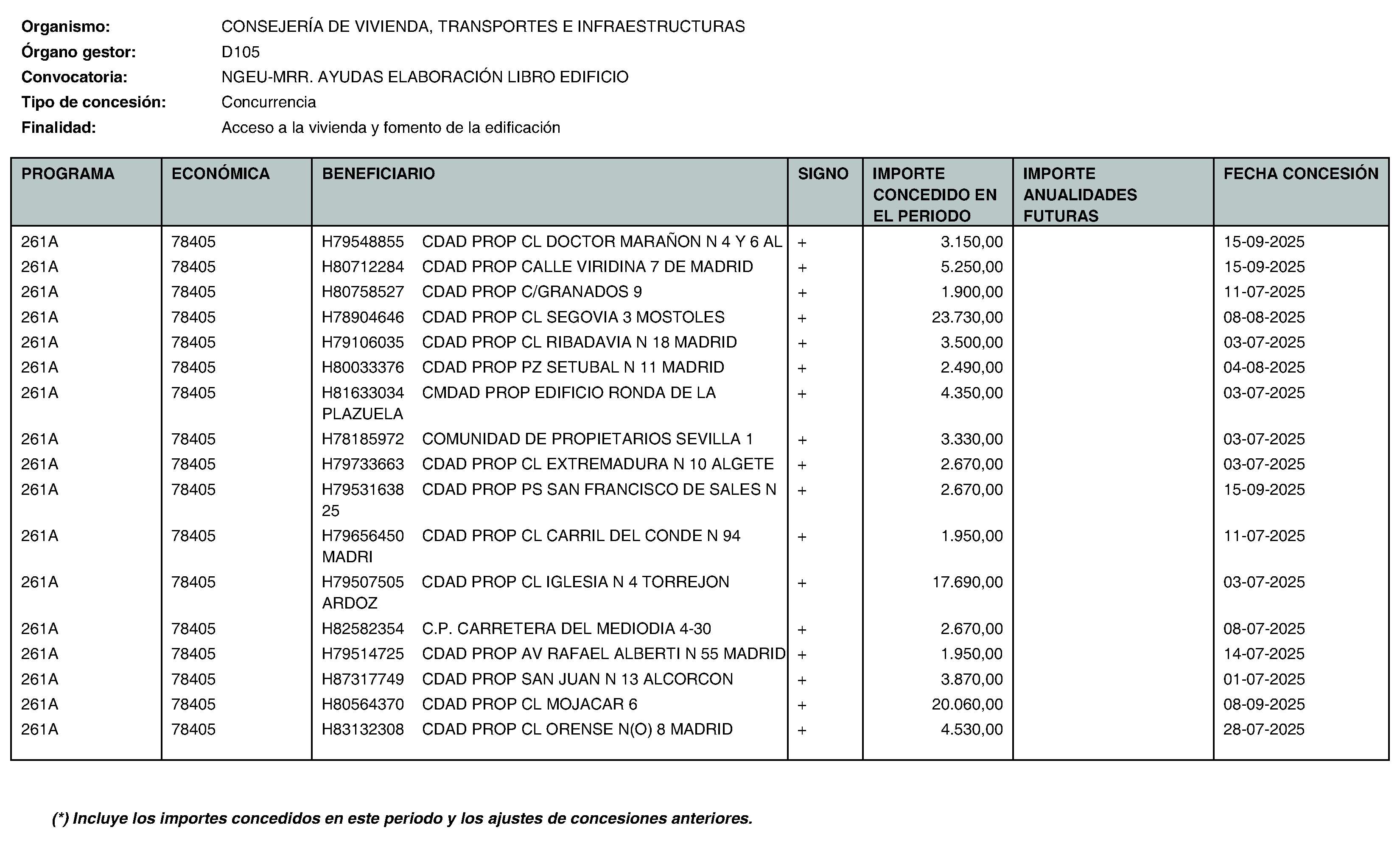 Organismo: CONSEJERÍA DE VIVIENDA, TRANSPORTES E INFRAESTRUCTURAS
Órgano gestor: D105
Convocatoria: NGEU-MRR. AYUDAS ELABORACIÓN LIBRO EDIFICIO
Tipo de concesión: Concurrencia
Finalidad: Acceso a la vivienda y fomento de la edificación

| PROGRAMA | ECONÓMICA | BENEFICIARIO | SIGNO | IMPORTE CONCEDIDO EN EL PERIODO | IMPORTE ANUALIDADES FUTURAS | FECHA CONCESIÓN |
|---|---|---|---|---|---|---|
| 261A | 78405 | H79548855 CDAD PROP CL DOCTOR MARAÑON N 4 Y 6 AL | + | 3.150,00 | | 15-09-2025 |
| 261A | 78405 | H80712284 CDAD PROP CALLE VIRIDINA 7 DE MADRID | + | 5.250,00 | | 15-09-2025 |
| 261A | 78405 | H80758527 CDAD PROP C/GRANADOS 9 | + | 1.900,00 | | 11-07-2025 |
| 261A | 78405 | H78904646 CDAD PROP CL SEGOVIA 3 MOSTOLES | + | 23.730,00 | | 08-08-2025 |
| 261A | 78405 | H79106035 CDAD PROP CL RIBADAVIA N 18 MADRID | + | 3.500,00 | | 03-07-2025 |
| 261A | 78405 | H80033376 CDAD PROP PZ SETUBAL N 11 MADRID | + | 2.490,00 | | 04-08-2025 |
| 261A | 78405 | H81633034 CMDAD PROP EDIFICIO RONDA DE LA PLAZUELA | + | 4.350,00 | | 03-07-2025 |
| 261A | 78405 | H78185972 COMUNIDAD DE PROPIETARIOS SEVILLA 1 | + | 3.330,00 | | 03-07-2025 |
| 261A | 78405 | H79733663 CDAD PROP CL EXTREMADURA N 10 ALGETE | + | 2.670,00 | | 03-07-2025 |
| 261A | 78405 | H79531638 CDAD PROP PS SAN FRANCISCO DE SALES N 25 | + | 2.670,00 | | 15-09-2025 |
| 261A | 78405 | H79656450 CDAD PROP CL CARRIL DEL CONDE N 94 MADRI | + | 1.950,00 | | 11-07-2025 |
| 261A | 78405 | H79507505 CDAD PROP CL IGLESIA N 4 TORREJON ARDOZ | + | 17.690,00 | | 03-07-2025 |
| 261A | 78405 | H82582354 C.P. CARRETERA DEL MEDIODIA 4-30 | + | 2.670,00 | | 08-07-2025 |
| 261A | 78405 | H79514725 CDAD PROP AV RAFAEL ALBERTI N 55 MADRID | + | 1.950,00 | | 14-07-2025 |
| 261A | 78405 | H87317749 CDAD PROP SAN JUAN N 13 ALCORCON | + | 3.870,00 | | 01-07-2025 |
| 261A | 78405 | H80564370 CDAD PROP CL MOJACAR 6 | + | 20.060,00 | | 08-09-2025 |
| 261A | 78405 | H83132308 CDAD PROP CL ORENSE N(O) 8 MADRID | + | 4.530,00 | | 28-07-2025 |

(*) Incluye los importes concedidos en este periodo y los ajustes de concesiones anteriores.